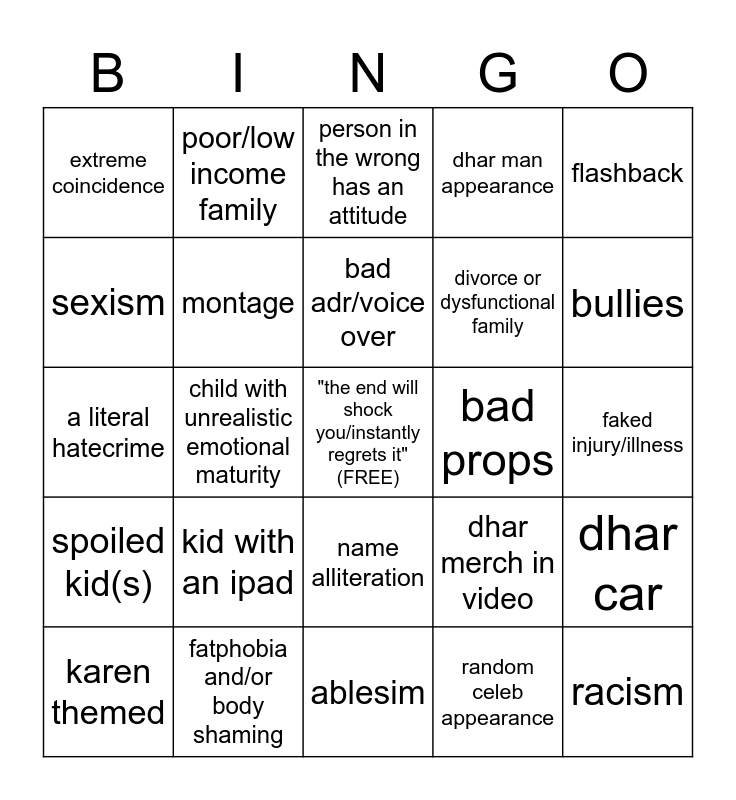 | B | I | N | G | O |
|---|---|---|---|---|
| extreme coincidence | poor/low income family | person in the wrong has an attitude | dhar man appearance | flashback |
| sexism | montage | bad adr/voice over | divorce or dysfunctional family | bullies |
| a literal hatecrime | child with unrealistic emotional maturity | "the end will shock you/instantly regrets it" (FREE) | bad props | faked injury/illness |
| spoiled kid(s) | kid with an ipad | name alliteration | dhar merch in video | dhar car |
| karen themed | fatphobia and/or body shaming | ablesim | random celeb appearance | racism |